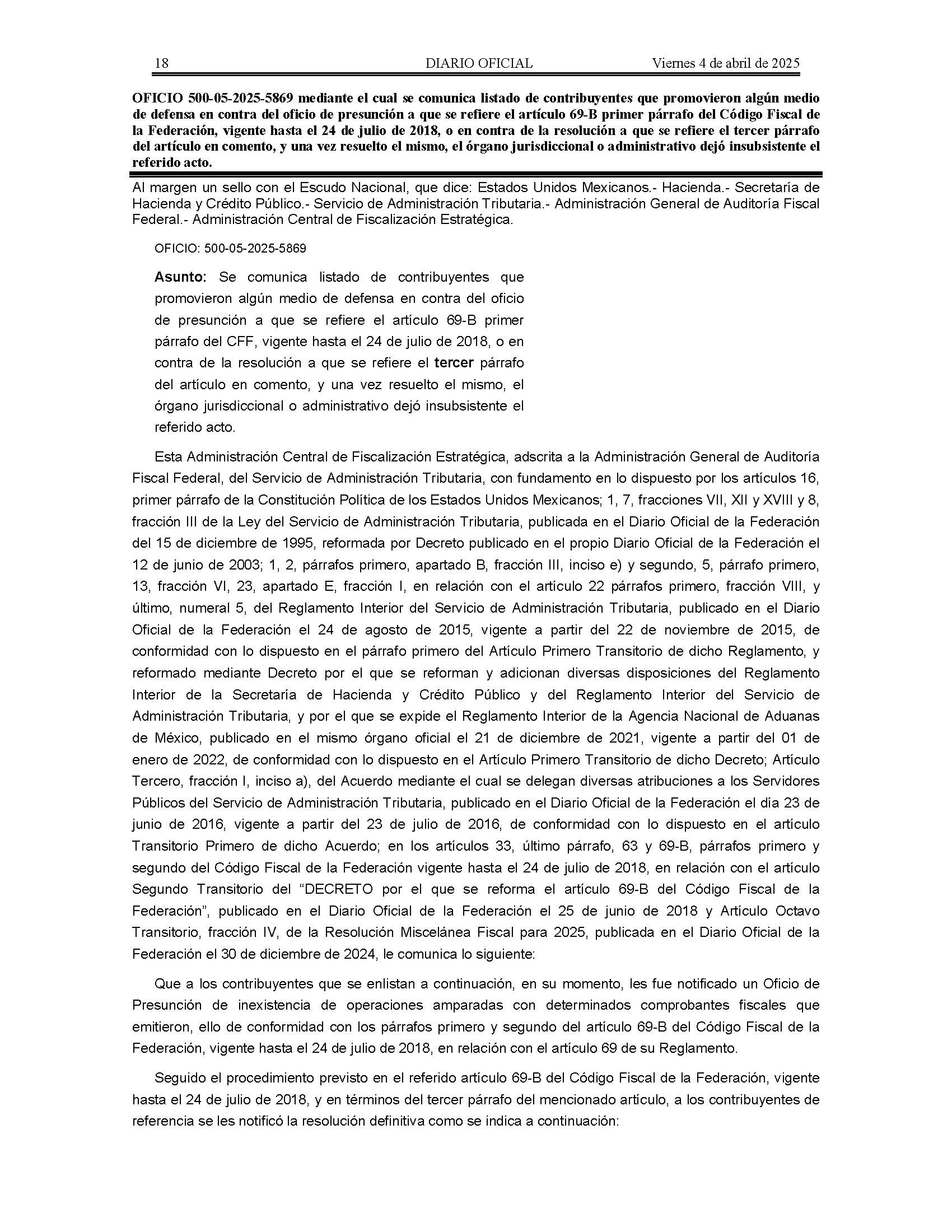 18 DIARIO OFICIAL Viernes 4 de abril de 2025

OFICIO 500-05-2025-5869 mediante el cual se comunica listado de contribuyentes que promovieron algún medio de defensa en contra del oficio de presunción a que se refiere el artículo 69-B primer párrafo del Código Fiscal de la Federación, vigente hasta el 24 de julio de 2018, o en contra de la resolución a que se refiere el tercer párrafo del artículo en comento, y una vez resuelto el mismo, el órgano jurisdiccional o administrativo dejó insubsistente el referido acto.

Al margen un sello con el Escudo Nacional, que dice: Estados Unidos Mexicanos.- Hacienda.- Secretaría de Hacienda y Crédito Público.- Servicio de Administración Tributaria.- Administración General de Auditoría Fiscal Federal.- Administración Central de Fiscalización Estratégica.

OFICIO: 500-05-2025-5869

Asunto: Se comunica listado de contribuyentes que promovieron algún medio de defensa en contra del oficio de presunción a que se refiere el artículo 69-B primer párrafo del CFF, vigente hasta el 24 de julio de 2018, o en contra de la resolución a que se refiere el tercer párrafo del artículo en comento, y una vez resuelto el mismo, el órgano jurisdiccional o administrativo dejó insubsistente el referido acto.

Esta Administración Central de Fiscalización Estratégica, adscrita a la Administración General de Auditoría Fiscal Federal, del Servicio de Administración Tributaria, con fundamento en lo dispuesto por los artículos 16, primer párrafo de la Constitución Política de los Estados Unidos Mexicanos; 1, 7, fracciones VII, XII y XVIII y 8, fracción III de la Ley del Servicio de Administración Tributaria, publicada en el Diario Oficial de la Federación del 15 de diciembre de 1995, reformada por Decreto publicado en el propio Diario Oficial de la Federación el 12 de junio de 2003; 1, 2, párrafos primero, apartado B, fracción III, inciso e) y segundo, 5, párrafo primero, 13, fracción VI, 23, apartado E, fracción I, en relación con el artículo 22 párrafos primero, fracción VIII, y último, numeral 5, del Reglamento Interior del Servicio de Administración Tributaria, publicado en el Diario Oficial de la Federación el 24 de agosto de 2015, vigente a partir del 22 de noviembre de 2015, de conformidad con lo dispuesto en el párrafo primero del Artículo Primero Transitorio de dicho Reglamento, y reformado mediante Decreto por el que se reforman y adicionan diversas disposiciones del Reglamento Interior de la Secretaría de Hacienda y Crédito Público y del Reglamento Interior del Servicio de Administración Tributaria, y por el que se expide el Reglamento Interior de la Agencia Nacional de Aduanas de México, publicado en el mismo órgano oficial el 21 de diciembre de 2021, vigente a partir del 01 de enero de 2022, de conformidad con lo dispuesto en el Artículo Primero Transitorio de dicho Decreto; Artículo Tercero, fracción I, inciso a), del Acuerdo mediante el cual se delegan diversas atribuciones a los Servidores Públicos del Servicio de Administración Tributaria, publicado en el Diario Oficial de la Federación el día 23 de junio de 2016, vigente a partir del 23 de julio de 2016, de conformidad con lo dispuesto en el artículo Transitorio Primero de dicho Acuerdo; en los artículos 33, último párrafo, 63 y 69-B, párrafos primero y segundo del Código Fiscal de la Federación vigente hasta el 24 de julio de 2018, en relación con el artículo Segundo Transitorio del “DECRETO por el que se reforma el artículo 69-B del Código Fiscal de la Federación”, publicado en el Diario Oficial de la Federación el 25 de junio de 2018 y Artículo Octavo Transitorio, fracción IV, de la Resolución Miscelánea Fiscal para 2025, publicada en el Diario Oficial de la Federación el 30 de diciembre de 2024, le comunica lo siguiente:

Que a los contribuyentes que se enlistan a continuación, en su momento, les fue notificado un Oficio de Presunción de inexistencia de operaciones amparadas con determinados comprobantes fiscales que emitieron, ello de conformidad con los párrafos primero y segundo del artículo 69-B del Código Fiscal de la Federación, vigente hasta el 24 de julio de 2018, en relación con el artículo 69 de su Reglamento.

Seguido el procedimiento previsto en el referido artículo 69-B del Código Fiscal de la Federación, vigente hasta el 24 de julio de 2018, y en términos del tercer párrafo del mencionado artículo, a los contribuyentes de referencia se les notificó la resolución definitiva como se indica a continuación: